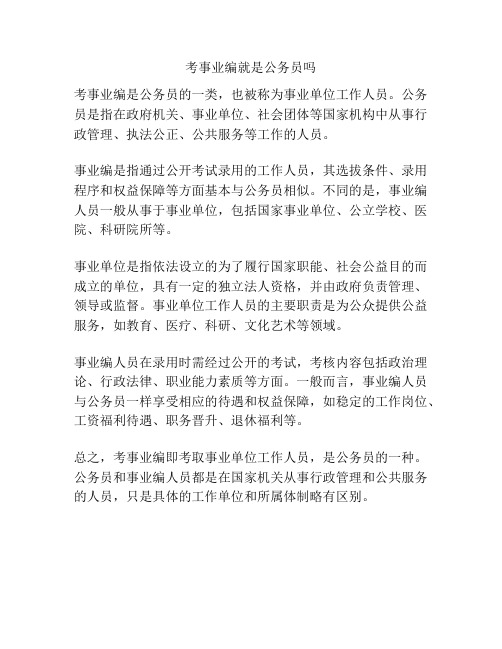 考事业编就是公务员吗

考事业编是公务员的一类，也被称为事业单位工作人员。公务员是指在政府机关、事业单位、社会团体等国家机构中从事行政管理、执法公正、公共服务等工作的人员。

事业编是指通过公开考试录用的工作人员，其选拔条件、录用程序和权益保障等方面基本与公务员相似。不同的是，事业编人员一般从事于事业单位，包括国家事业单位、公立学校、医院、科研院所等。

事业单位是指依法设立的为了履行国家职能、社会公益目的而成立的单位，具有一定的独立法人资格，并由政府负责管理、领导或监督。事业单位工作人员的主要职责是为公众提供公益服务，如教育、医疗、科研、文化艺术等领域。

事业编人员在录用时需经过公开的考试，考核内容包括政治理论、行政法律、职业能力素质等方面。一般而言，事业编人员与公务员一样享受相应的待遇和权益保障，如稳定的工作岗位、工资福利待遇、职务晋升、退休福利等。

总之，考事业编即考取事业单位工作人员，是公务员的一种。公务员和事业编人员都是在国家机关从事行政管理和公共服务的人员，只是具体的工作单位和所属体制略有区别。